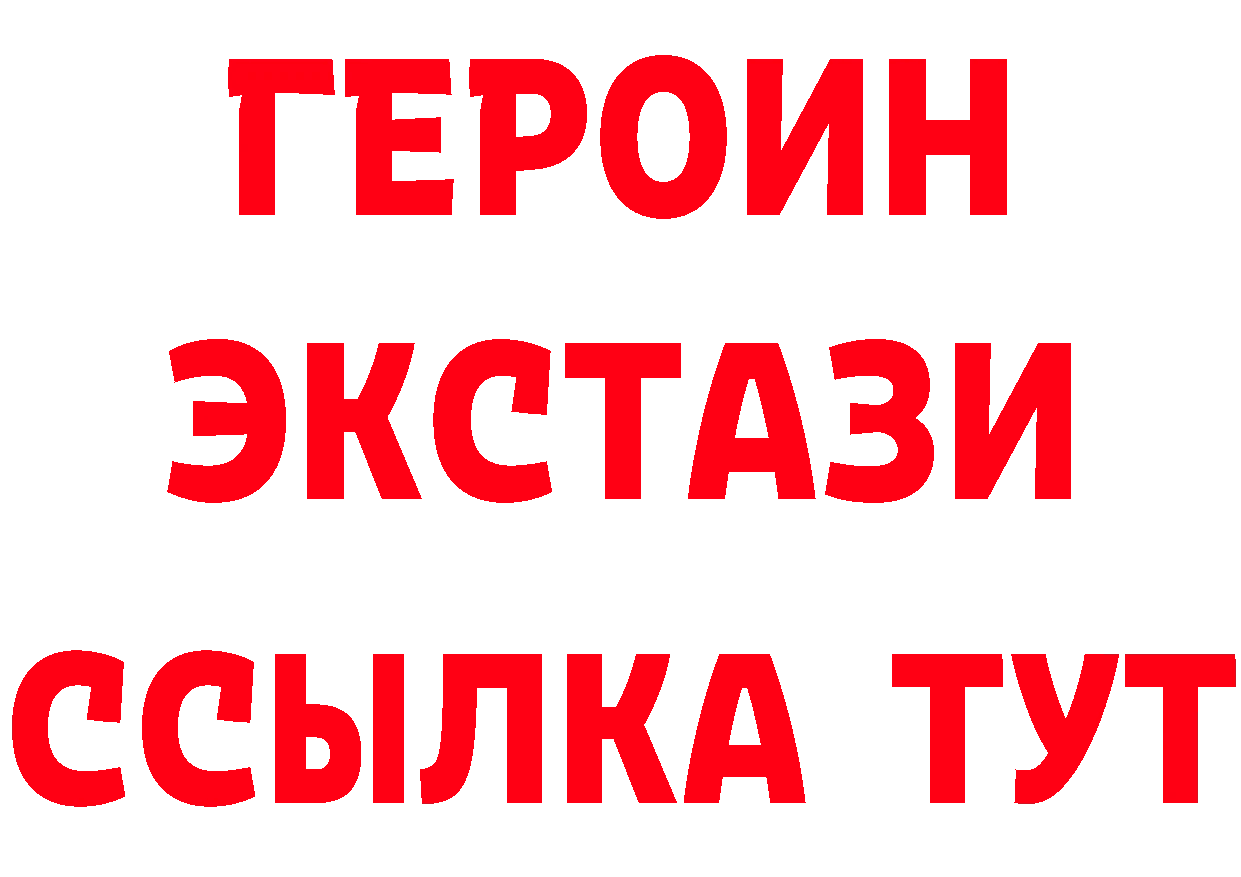 ГЕРОИН
ЭКСТАЗИ
ССЫЛКА ТУТ